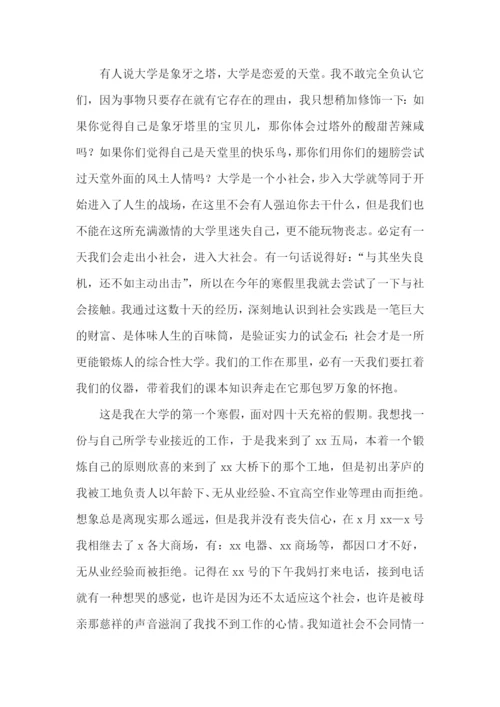 有人说大学是象牙之塔，大学是恋爱的天堂。我不敢完全负认它们，因为事物只要存在就有它存在的理由，我只想稍加修饰一下：如果你觉得自己是象牙塔里的宝贝儿，那你体会过塔外的酸甜苦辣咸吗？如果你们觉得自己是天堂里的快乐鸟，那你们用你们的翅膀尝试过天堂外面的风土人情吗？大学是一个小社会，步入大学就等同于开始进入了人生的战场，在这里不会有人强迫你去干什么，但是我们也不能在这所充满激情的大学里迷失自己，更不能玩物丧志。必定有一天我们会走出小社会，进入大社会。有一句话说得好：“与其坐失良机，还不如主动出击”，所以在今年的寒假里我就去尝试了一下与社会接触。我通过这数十天的经历，深刻地认识到社会实践是一笔巨大的财富、是体味人生的百味筒，是验证实力的试金石；社会才是一所更能锻炼人的综合性大学。我们的工作在那里，必有一天我们要扛着我们的仪器，带着我们的课本知识奔走在它那包罗万象的怀抱。

这是我在大学的第一个寒假，面对四十天充裕的假期。我想找一份与自己所学专业接近的工作，于是我来到了 xx 五局，本着一个锻炼自己的原则欣喜的来到了 xx 大桥下的那个工地，但是初出茅庐的我被工地负责人以年龄下、无从业经验、不宜高空作业等理由而拒绝。想象总是离现实那么遥远，但是我并没有丧失信心，在 x 月 xx—x 号我相继去了 x 各大商场，有：xx 电器、xx 商场等，都因口才不好，无从业经验而被拒绝。记得在 xx 号的下午我妈打来电话，接到电话就有一种想哭的感觉，也许是因为还不太适应这个社会，也许是被母亲那慈祥的声音滋润了我找不到工作的心情。我知道社会不会同情一